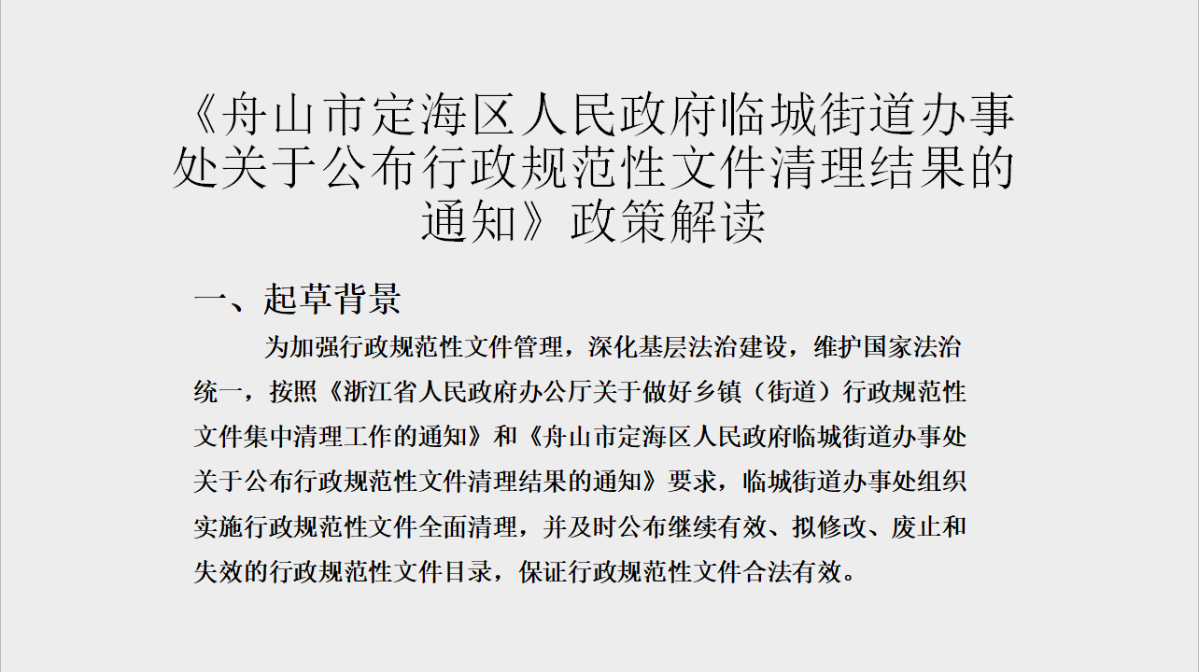 《舟山市定海区人民政府临城街道办事处关于公布行政规范性文件清理结果的通知》政策解读

一、起草背景

为加强行政规范性文件管理，深化基层法治建设，维护国家法治统一，按照《浙江省人民政府办公厅关于做好乡镇（街道）行政规范性文件集中清理工作的通知》和《舟山市定海区人民政府临城街道办事处关于公布行政规范性文件清理结果的通知》要求，临城街道办事处组织实施行政规范性文件全面清理，并及时公布继续有效、拟修改、废止和失效的行政规范性文件目录，保证行政规范性文件合法有效。